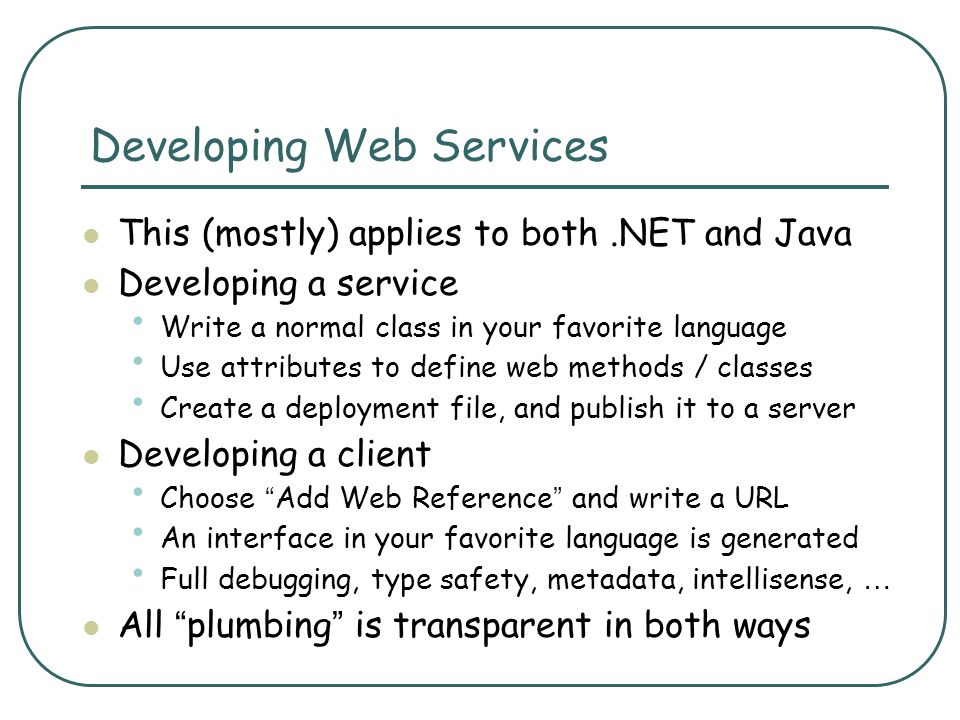 Developing Web Services

• This (mostly) applies to both .NET and Java
• Developing a service
• Write a normal class in your favorite language
• Use attributes to define web methods / classes
• Create a deployment file, and publish it to a server
• Developing a client
• Choose "Add Web Reference" and write a URL
• An interface in your favorite language is generated
• Full debugging, type safety, metadata, intellisense, …
• All "plumbing" is transparent in both ways